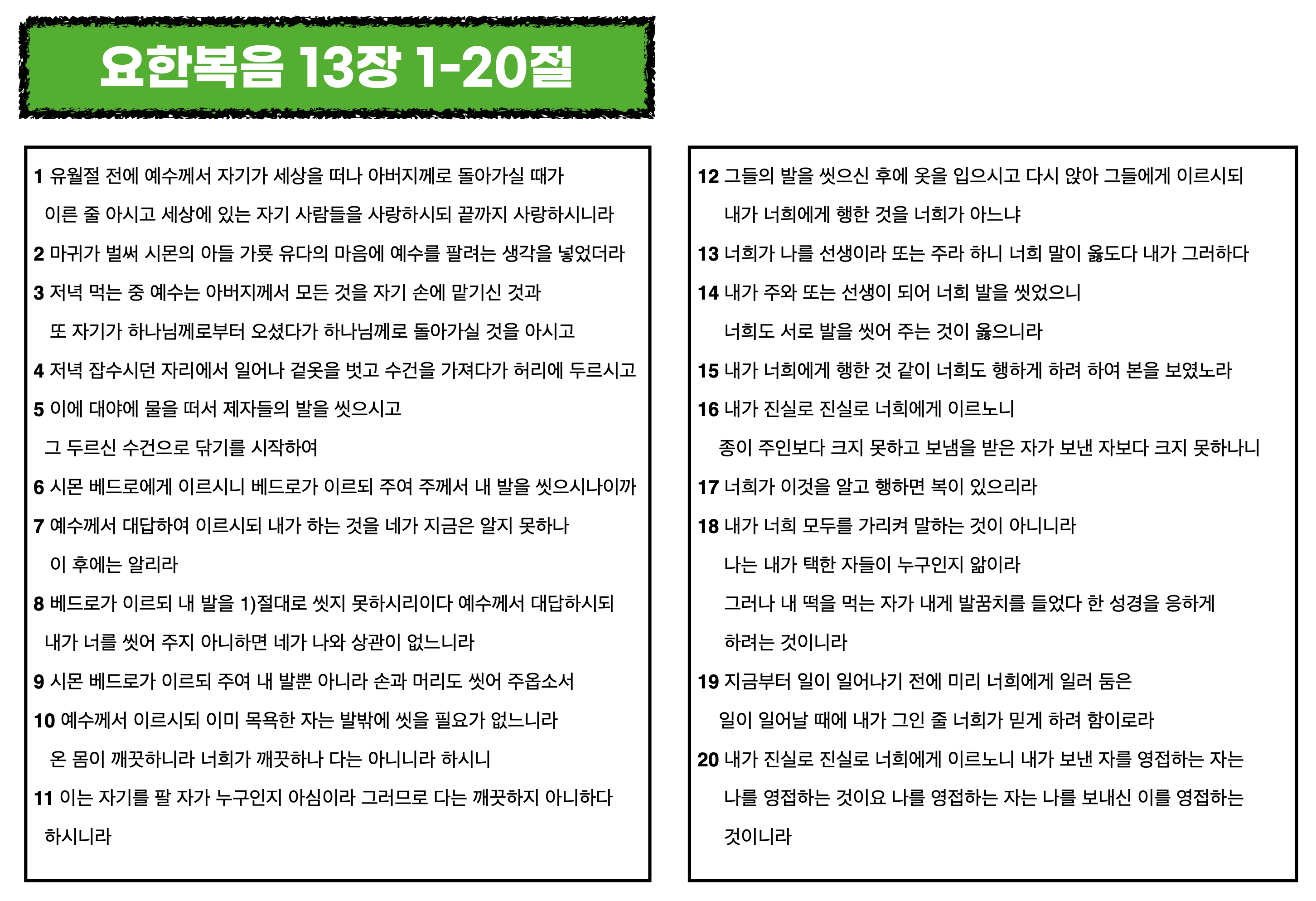 요한복음 13장 1-20절

1 유월절 전에 예수께서 자기가 세상을 떠나 아버지께로 돌아가실 때가 이른 줄 아시고 세상에 있는 자기 사람들을 사랑하시되 끝까지 사랑하시니라

2 마귀가 벌써 시몬의 아들 가룟 유다의 마음에 예수를 팔려는 생각을 넣었더라

3 저녁 먹는 중 예수는 아버지께서 모든 것을 자기 손에 맡기신 것과 또 자기가 하나님께로부터 오셨다가 하나님께로 돌아가실 것을 아시고

4 저녁 잡수시던 자리에서 일어나 겉옷을 벗고 수건을 가져다가 허리에 두르시고

5 이에 대야에 물을 떠서 제자들의 발을 씻으시고 그 두르신 수건으로 닦기를 시작하여

6 시몬 베드로에게 이르시니 베드로가 이르되 주여 주께서 내 발을 씻으시나이까

7 예수께서 대답하여 이르시되 내가 하는 것을 네가 지금은 알지 못하나 이 후에는 알리라

8 베드로가 이르되 내 발을 1)절대로 씻지 못하시리이다 예수께서 대답하시되 내가 너를 씻어 주지 아니하면 네가 나와 상관이 없느니라

9 시몬 베드로가 이르되 주여 내 발뿐 아니라 손과 머리도 씻어 주옵소서

10 예수께서 이르시되 이미 목욕한 자는 발밖에 씻을 필요가 없느니라 온 몸이 깨끗하니라 너희가 깨끗하나 다는 아니니라 하시니

11 이는 자기를 팔 자가 누구인지 아심이라 그러므로 다는 깨끗하지 아니하다 하시니라

12 그들의 발을 씻으신 후에 옷을 입으시고 다시 앉아 그들에게 이르시되 내가 너희에게 행한 것을 너희가 아느냐

13 너희가 나를 선생이라 또는 주라 하니 너희 말이 옳도다 내가 그러하다

14 내가 주와 또는 선생이 되어 너희 발을 씻었으니 너희도 서로 발을 씻어 주는 것이 옳으니라

15 내가 너희에게 행한 것 같이 너희도 행하게 하려 하여 본을 보였노라

16 내가 진실로 진실로 너희에게 이르노니 종이 주인보다 크지 못하고 보냄을 받은 자가 보낸 자보다 크지 못하나니

17 너희가 이것을 알고 행하면 복이 있으리라

18 내가 너희 모두를 가리켜 말하는 것이 아니니라 나는 내가 택한 자들이 누구인지 앎이라 그러나 내 떡을 먹는 자가 내게 발꿈치를 들었다 한 성경을 응하게 하려는 것이니라

19 지금부터 일이 일어나기 전에 미리 너희에게 일러 둠은 일이 일어날 때에 내가 그인 줄 너희가 믿게 하려 함이로라

20 내가 진실로 진실로 너희에게 이르노니 내가 보낸 자를 영접하는 자는 나를 영접하는 것이요 나를 영접하는 자는 나를 보내신 이를 영접하는 것이니라